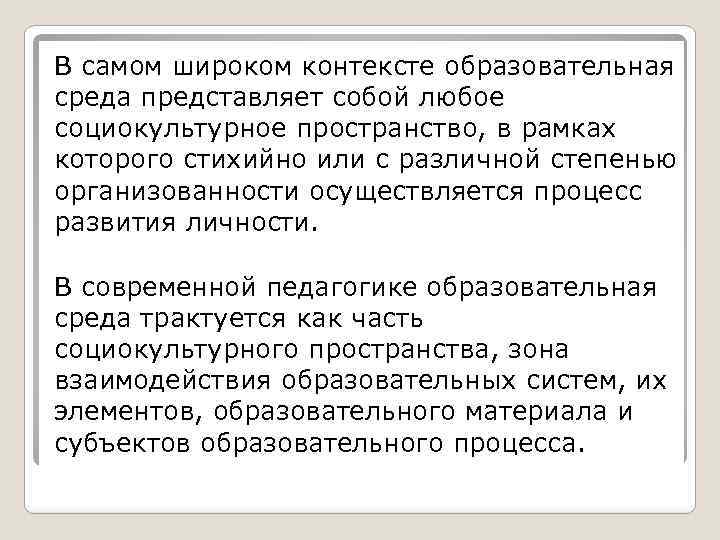 В самом широком контексте образовательная среда представляет собой любое социокультурное пространство, в рамках которого стихийно или с различной степенью организованности осуществляется процесс развития личности.

В современной педагогике образовательная среда трактуется как часть социокультурного пространства, зона взаимодействия образовательных систем, их элементов, образовательного материала и субъектов образовательного процесса.